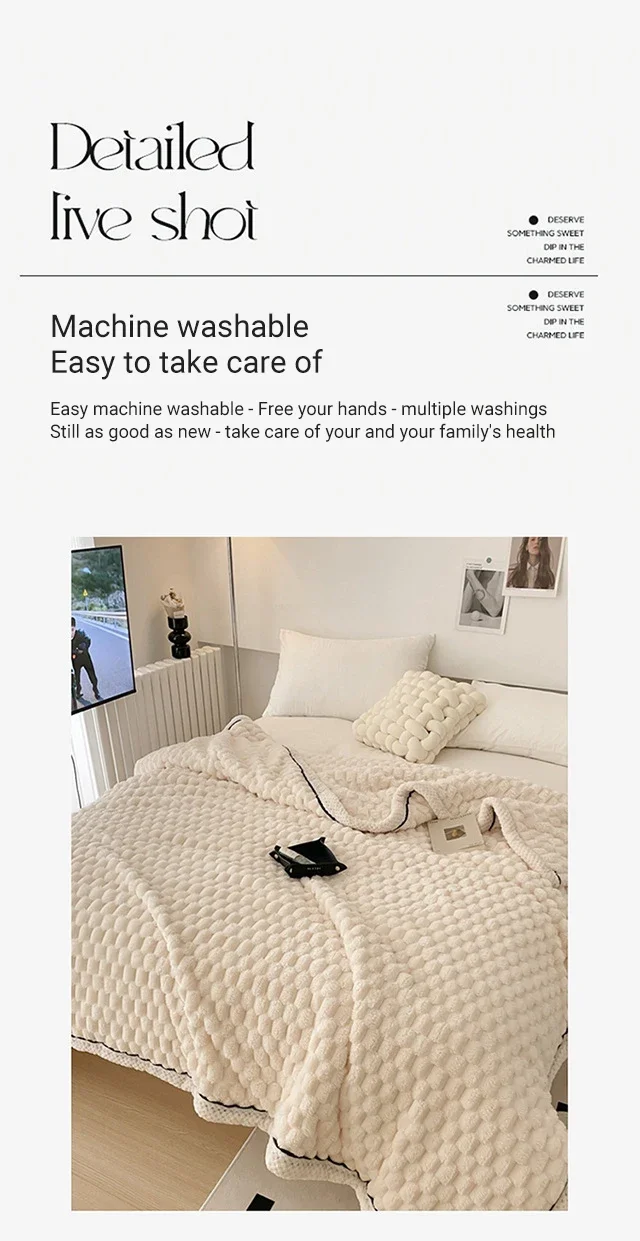 Detailed live shot

DESERVE SOMETHING SWEET DIP IN THE CHARMED LIFE

DESERVE SOMETHING SWEET DIP IN THE CHARMED LIFE

Machine washable
Easy to take care of

Easy machine washable - Free your hands - multiple washings
Still as good as new - take care of your and your family's health